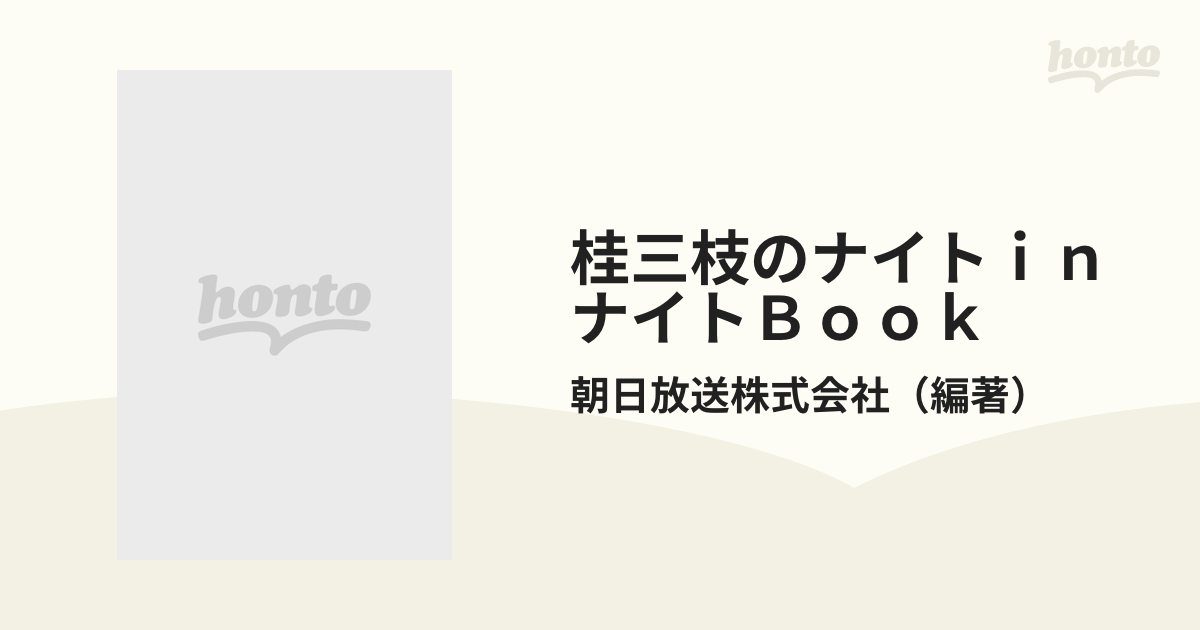 honto

honto

桂三枝のナイトｉｎナイトＢｏｏｋ

朝日放送株式会社（編著）